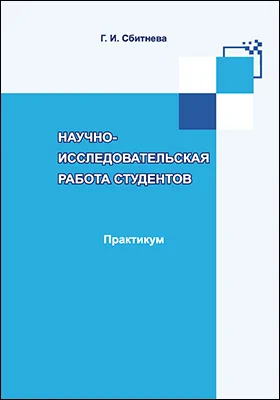 Г. И. Сбитнева

НАУЧНО-ИССЛЕДОВАТЕЛЬСКАЯ РАБОТА СТУДЕНТОВ

Практикум